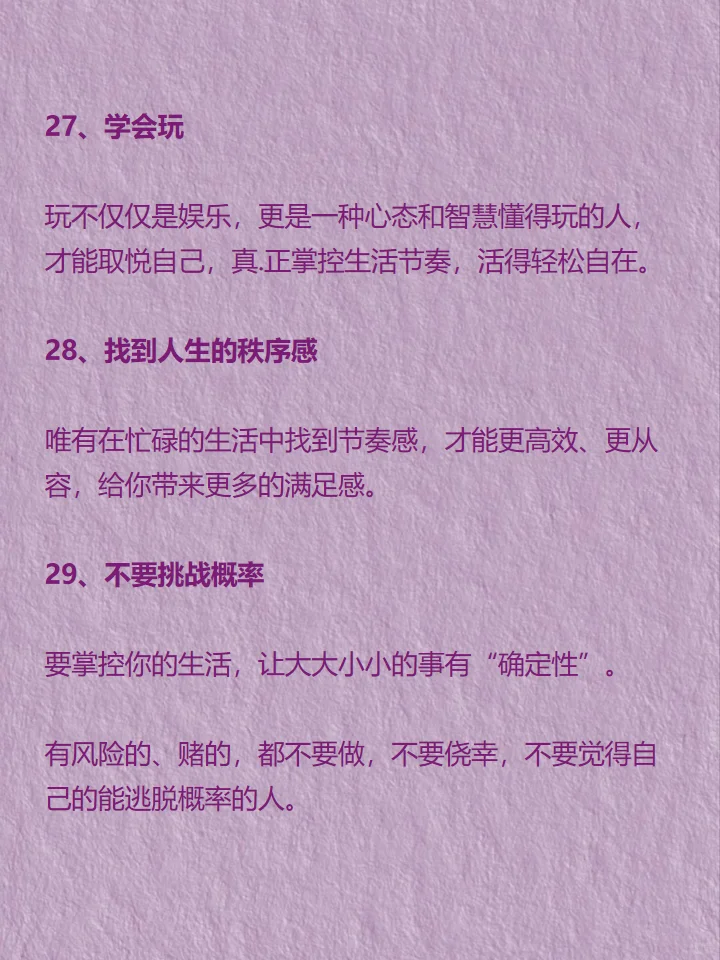 27、学会玩

玩不仅仅是娱乐，更是一种心态和智慧懂得玩的人，才能取悦自己，真.正掌控生活节奏，活得轻松自在。

28、找到人生的秩序感

唯有在忙碌的生活中找到节奏感，才能更高效、更从容，给你带来更多的满足感。

29、不要挑战概率

要掌控你的生活，让大大小小的事有“确定性”。

有风险的、赌的，都不要做，不要侥幸，不要觉得自己的能逃脱概率的人。